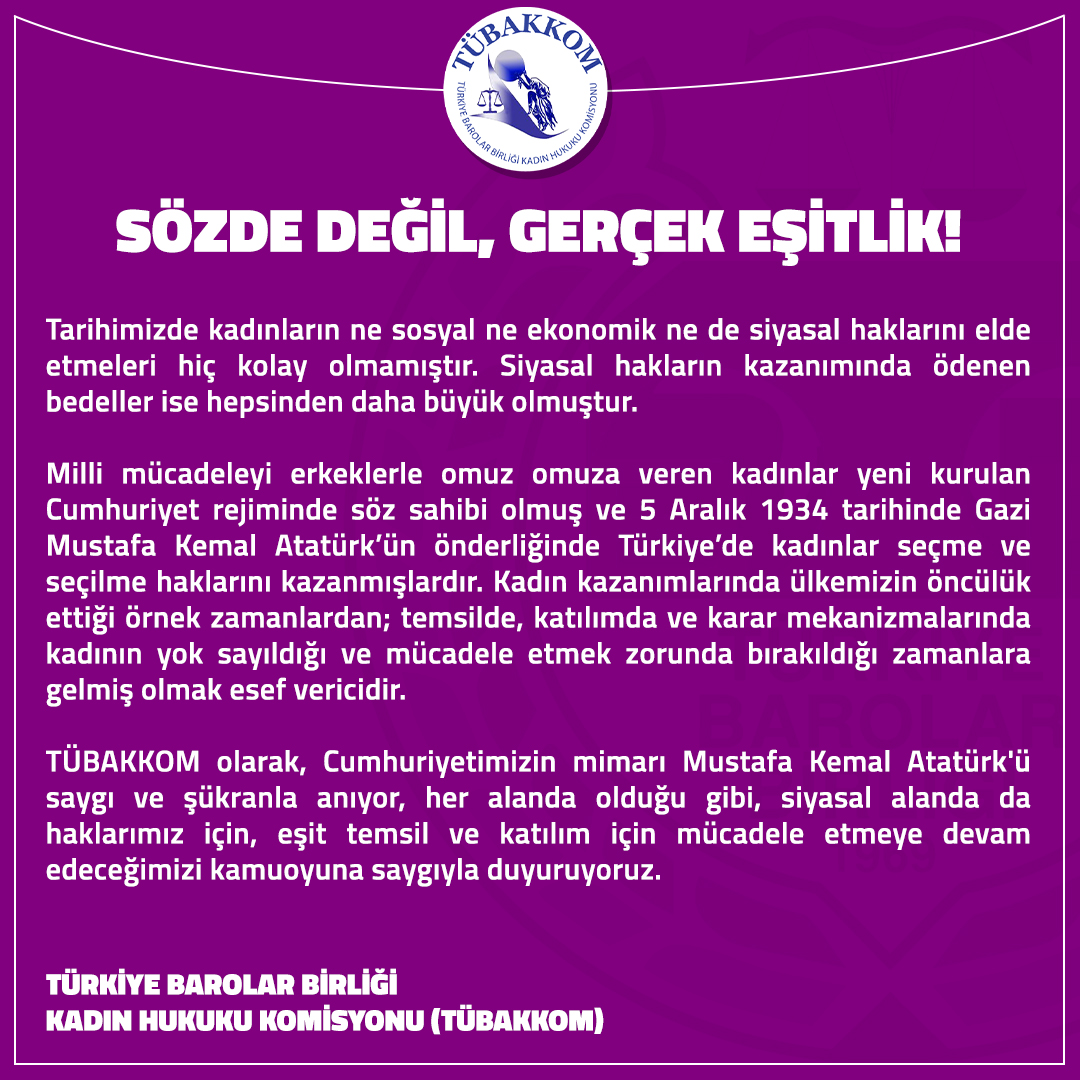 TÜBAKKOM
TÜRKİYE BAROLAR BİRLİĞİ KADIN HUKUKU KOMİSYONU

SÖZDE DEĞİL, GERÇEK EŞİTLİK!

Tarihimizde kadınların ne sosyal ne ekonomik ne de siyasal haklarını elde etmeleri hiç kolay olmamıştır. Siyasal hakların kazanımında ödenen bedeller ise hepsinden daha büyük olmuştur.

Milli mücadeleyi erkeklerle omuz omuza veren kadınlar yeni kurulan Cumhuriyet rejiminde söz sahibi olmuş ve 5 Aralık 1934 tarihinde Gazi Mustafa Kemal Atatürk'ün önderliğinde Türkiye'de kadınlar seçme ve seçilme haklarını kazanmışlardır. Kadın kazanımlarında ülkemizin öncülük ettiği örnek zamanlardan; temsilde, katılımda ve karar mekanizmalarında kadının yok sayıldığı ve mücadele etmek zorunda bırakıldığı zamanlara gelmiş olmak esef vericidir.

TÜBAKKOM olarak, Cumhuriyetimizin mimarı Mustafa Kemal Atatürk'ü saygı ve şükranla anıyor, her alanda olduğu gibi, siyasal alanda da haklarımız için, eşit temsil ve katılım için mücadele etmeye devam edeceğimizi kamuoyuna saygıyla duyuruyoruz.

TÜRKİYE BAROLAR BİRLİĞİ
KADIN HUKUKU KOMİSYONU (TÜBAKKOM)